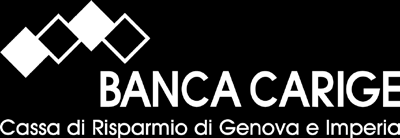 BANCA CARIGE
Cassa di Risparmio di Genova e Imperia